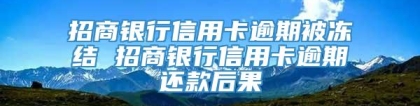 招商银行信用卡逾期被冻结 招商银行信用卡逾期还款后果